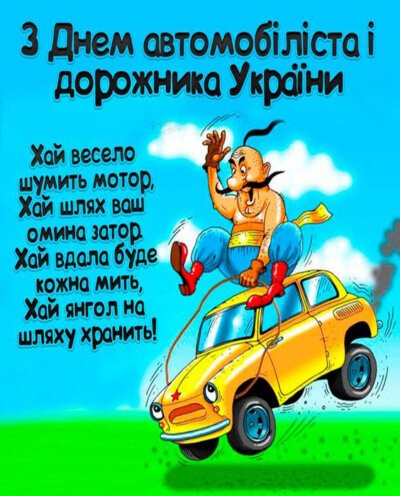 З Днем автомобіліста і дорожника України

Хай весело шумить мотор,
Хай шлях ваш омина затор.
Хай вдала буде кожна мить,
Хай янгол на шляху хранить!